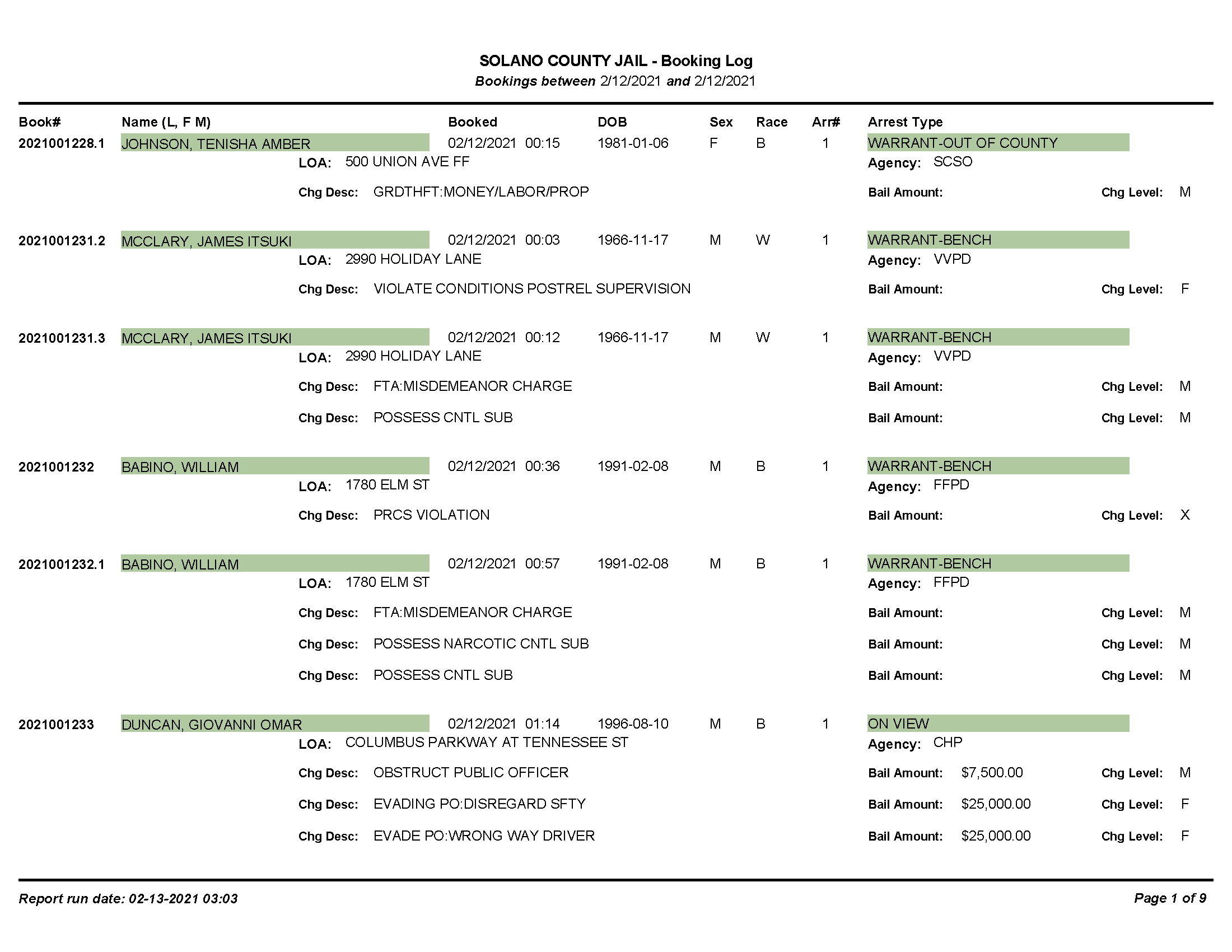 SOLANO COUNTY JAIL - Booking Log
Bookings between 2/12/2021 and 2/12/2021

Book# Name (L, F M) Booked DOB Sex Race Arr# Arrest Type

2021001228.1 JOHNSON, TENISHA AMBER 02/12/2021 00:15 1981-01-06 F B 1 WARRANT-OUT OF COUNTY
LOA: 500 UNION AVE FF Agency: SCSO
Chg Desc: GRDTHFT:MONEY/LABOR/PROP Bail Amount: Chg Level: M

2021001231.2 MCCLARY, JAMES ITSUKI 02/12/2021 00:03 1966-11-17 M W 1 WARRANT-BENCH
LOA: 2990 HOLIDAY LANE Agency: VVPD
Chg Desc: VIOLATE CONDITIONS POSTREL SUPERVISION Bail Amount: Chg Level: F

2021001231.3 MCCLARY, JAMES ITSUKI 02/12/2021 00:12 1966-11-17 M W 1 WARRANT-BENCH
LOA: 2990 HOLIDAY LANE Agency: VVPD
Chg Desc: FTA:MISDEMEANOR CHARGE Bail Amount: Chg Level: M
Chg Desc: POSSESS CNTL SUB Bail Amount: Chg Level: M

2021001232 BABINO, WILLIAM 02/12/2021 00:36 1991-02-08 M B 1 WARRANT-BENCH
LOA: 1780 ELM ST Agency: FFPD
Chg Desc: PRCS VIOLATION Bail Amount: Chg Level: X

2021001232.1 BABINO, WILLIAM 02/12/2021 00:57 1991-02-08 M B 1 WARRANT-BENCH
LOA: 1780 ELM ST Agency: FFPD
Chg Desc: FTA:MISDEMEANOR CHARGE Bail Amount: Chg Level: M
Chg Desc: POSSESS NARCOTIC CNTL SUB Bail Amount: Chg Level: M
Chg Desc: POSSESS CNTL SUB Bail Amount: Chg Level: M

2021001233 DUNCAN, GIOVANNI OMAR 02/12/2021 01:14 1996-08-10 M B 1 ON VIEW
LOA: COLUMBUS PARKWAY AT TENNESSEE ST Agency: CHP
Chg Desc: OBSTRUCT PUBLIC OFFICER Bail Amount: $7,500.00 Chg Level: M
Chg Desc: EVADING PO:DISREGARD SFTY Bail Amount: $25,000.00 Chg Level: F
Chg Desc: EVADE PO:WRONG WAY DRIVER Bail Amount: $25,000.00 Chg Level: F

Report run date: 02-13-2021 03:03 Page 1 of 9